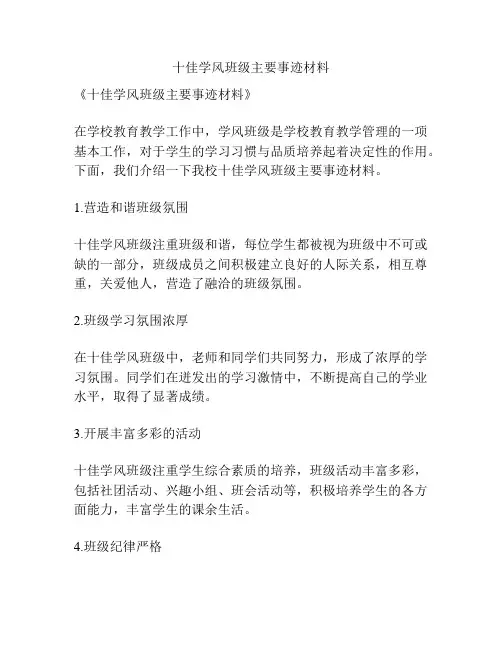 十佳学风班级主要事迹材料

《十佳学风班级主要事迹材料》

在学校教育教学工作中，学风班级是学校教育教学管理的一项基本工作，对于学生的学习习惯与品质培养起着决定性的作用。下面，我们介绍一下我校十佳学风班级主要事迹材料。

1.营造和谐班级氛围

十佳学风班级注重班级和谐，每位学生都被视为班级中不可或缺的一部分，班级成员之间积极建立良好的人际关系，相互尊重，关爱他人，营造了融洽的班级氛围。

2.班级学习氛围浓厚

在十佳学风班级中，老师和同学们共同努力，形成了浓厚的学习氛围。同学们在迸发出的学习激情中，不断提高自己的学业水平，取得了显著成绩。

3.开展丰富多彩的活动

十佳学风班级注重学生综合素质的培养，班级活动丰富多彩，包括社团活动、兴趣小组、班会活动等，积极培养学生的各方面能力，丰富学生的课余生活。

4.班级纪律严格